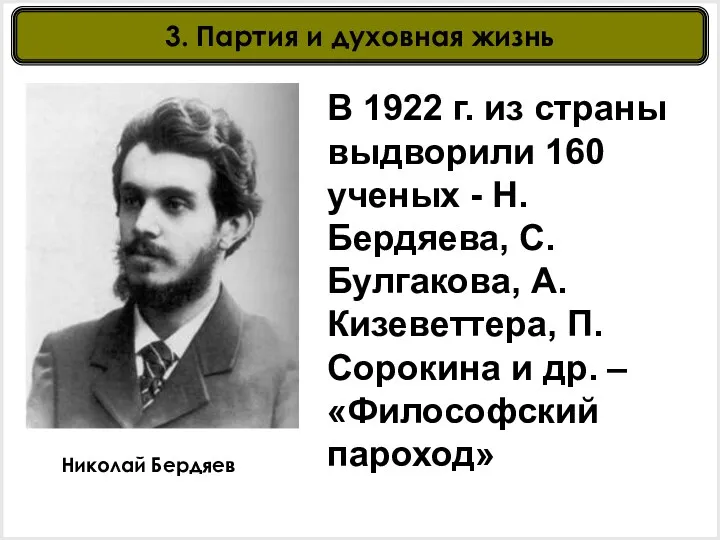 3. Партия и духовная жизнь

В 1922 г. из страны выдворили 160 ученых - Н. Бердяева, С. Булгакова, А. Кизеветтера, П. Сорокина и др. – «Философский пароход»

Николай Бердяев